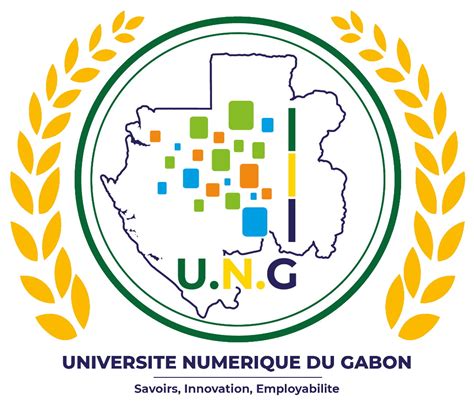 U.N.G

UNIVERSITE NUMERIQUE DU GABON

Savoirs, Innovation, Employabilite